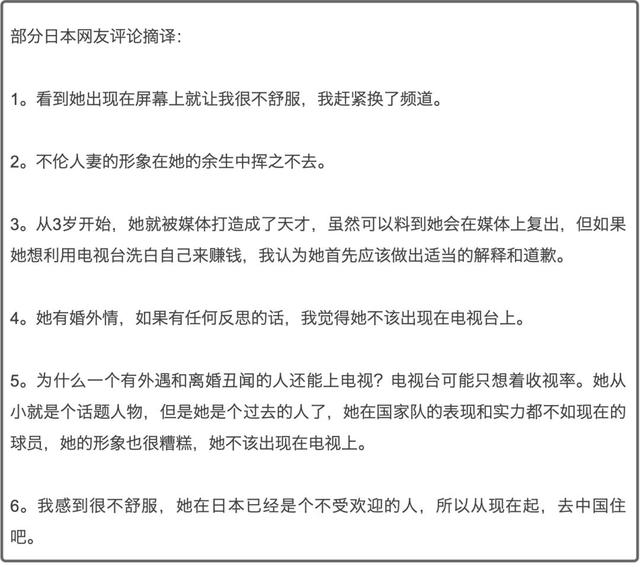 部分日本网友评论摘译:

1。看到她出现在屏幕上就让我很不舒服，我赶紧换了频道。

2。不伦人妻的形象在她的余生中挥之不去。

3。从3岁开始，她就被媒体打造成了天才，虽然可以料到她会在媒体上复出，但如果她想利用电视台洗白自己来赚钱，我认为她首先应该做出适当的解释和道歉。

4。她有婚外情，如果有任何反思的话，我觉得她不该出现在电视台上。

5。为什么一个有外遇和离婚丑闻的人还能上电视？电视台可能只想着收视率。她从小就是个话题人物，但是她是个过去的人了，她在国家队的表现和实力都不如现在的球员，她的形象也很糟糕，她不该出现在电视上。

6。我感到很不舒服，她在日本已经是个不受欢迎的人，所以从现在起，去中国住吧。